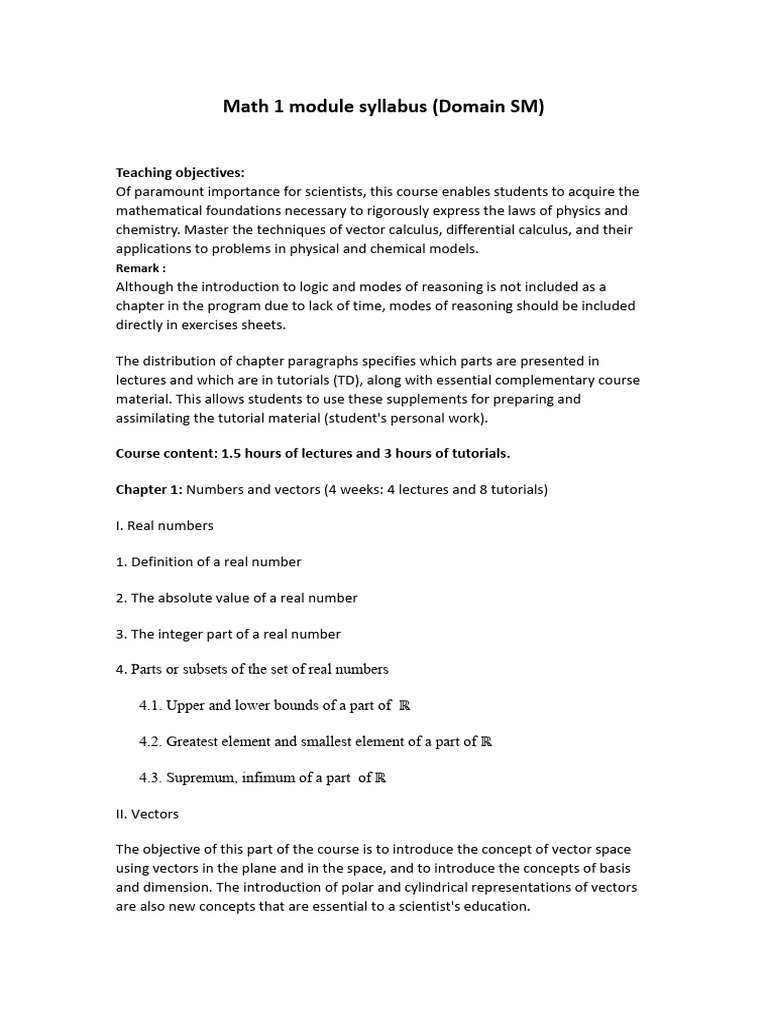 Math 1 module syllabus (Domain SM)

Teaching objectives:
Of paramount importance for scientists, this course enables students to acquire the mathematical foundations necessary to rigorously express the laws of physics and chemistry. Master the techniques of vector calculus, differential calculus, and their applications to problems in physical and chemical models.
Remark :
Although the introduction to logic and modes of reasoning is not included as a chapter in the program due to lack of time, modes of reasoning should be included directly in exercises sheets.

The distribution of chapter paragraphs specifies which parts are presented in lectures and which are in tutorials (TD), along with essential complementary course material. This allows students to use these supplements for preparing and assimilating the tutorial material (student's personal work).

Course content: 1.5 hours of lectures and 3 hours of tutorials.

Chapter 1: Numbers and vectors (4 weeks: 4 lectures and 8 tutorials)

I. Real numbers

1. Definition of a real number

2. The absolute value of a real number

3. The integer part of a real number

4. Parts or subsets of the set of real numbers

4.1. Upper and lower bounds of a part of $\mathbb{R}$

4.2. Greatest element and smallest element of a part of $\mathbb{R}$

4.3. Supremum, infimum of a part of $\mathbb{R}$

II. Vectors

The objective of this part of the course is to introduce the concept of vector space using vectors in the plane and in the space, and to introduce the concepts of basis and dimension. The introduction of polar and cylindrical representations of vectors are also new concepts that are essential to a scientist's education.